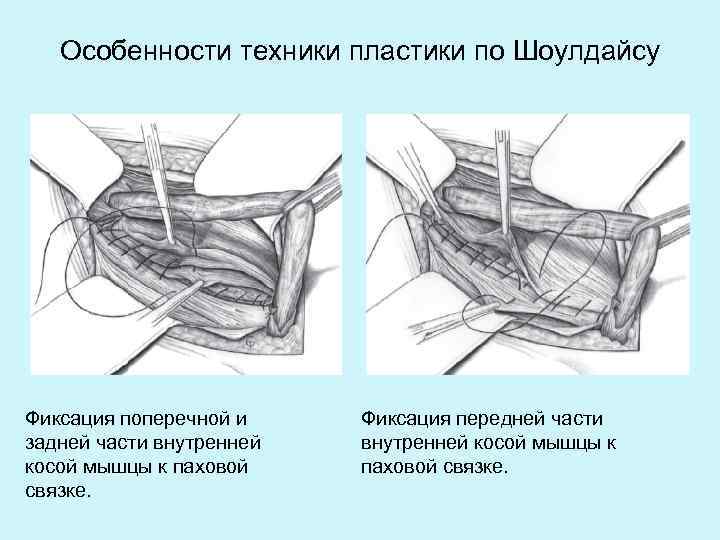 Особенности техники пластики по Шоулдайсу

Фиксация поперечной и задней части внутренней косой мышцы к паховой связке.

Фиксация передней части внутренней косой мышцы к паховой связке.